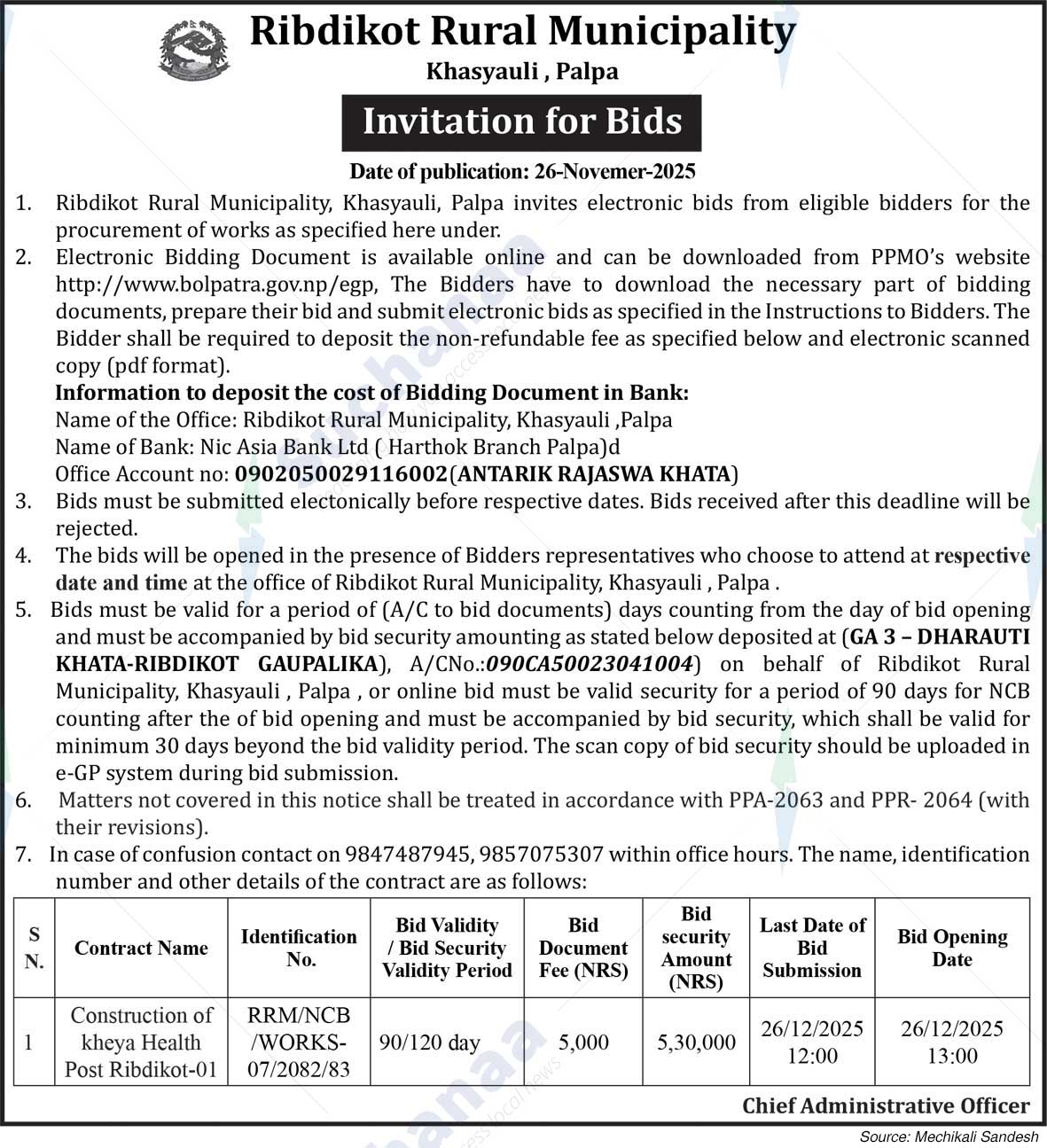 Ribdikot Rural Municipality

Khasyauli , Palpa

Invitation for Bids

Date of publication: 26-Novemer-2025

1. Ribdikot Rural Municipality, Khasyauli, Palpa invites electronic bids from eligible bidders for the procurement of works as specified here under.

2. Electronic Bidding Document is available online and can be downloaded from PPMO's website http://www.bolpatra.gov.np/egp, The Bidders have to download the necessary part of bidding documents, prepare their bid and submit electronic bids as specified in the Instructions to Bidders. The Bidder shall be required to deposit the non-refundable fee as specified below and electronic scanned copy (pdf format).

Information to deposit the cost of Bidding Document in Bank:
Name of the Office: Ribdikot Rural Municipality, Khasyauli ,Palpa
Name of Bank: Nic Asia Bank Ltd ( Harthok Branch Palpa)d
Office Account no: 0902050029116002(ANTARIK RAJASWA KHATA)

3. Bids must be submitted electonically before respective dates. Bids received after this deadline will be rejected.

4. The bids will be opened in the presence of Bidders representatives who choose to attend at respective date and time at the office of Ribdikot Rural Municipality, Khasyauli , Palpa .

5. Bids must be valid for a period of (A/C to bid documents) days counting from the day of bid opening and must be accompanied by bid security amounting as stated below deposited at (GA 3 – DHARAUTI KHATA-RIBDIKOT GAUPALIKA), A/CNo.:090CA50023041004) on behalf of Ribdikot Rural Municipality, Khasyauli , Palpa , or online bid must be valid security for a period of 90 days for NCB counting after the of bid opening and must be accompanied by bid security, which shall be valid for minimum 30 days beyond the bid validity period. The scan copy of bid security should be uploaded in e-GP system during bid submission.

6. Matters not covered in this notice shall be treated in accordance with PPA-2063 and PPR- 2064 (with their revisions).

7. In case of confusion contact on 9847487945, 9857075307 within office hours. The name, identification number and other details of the contract are as follows:

| S N. | Contract Name | Identification No. | Bid Validity / Bid Security Validity Period | Bid Document Fee (NRS) | Bid security Amount (NRS) | Last Date of Bid Submission | Bid Opening Date |
|---|---|---|---|---|---|---|---|
| 1 | Construction of kheya Health Post Ribdikot-01 | RRM/NCB /WORKS-07/2082/83 | 90/120 day | 5,000 | 5,30,000 | 26/12/2025 12:00 | 26/12/2025 13:00 |

Chief Administrative Officer

Source: Mechikali Sandesh